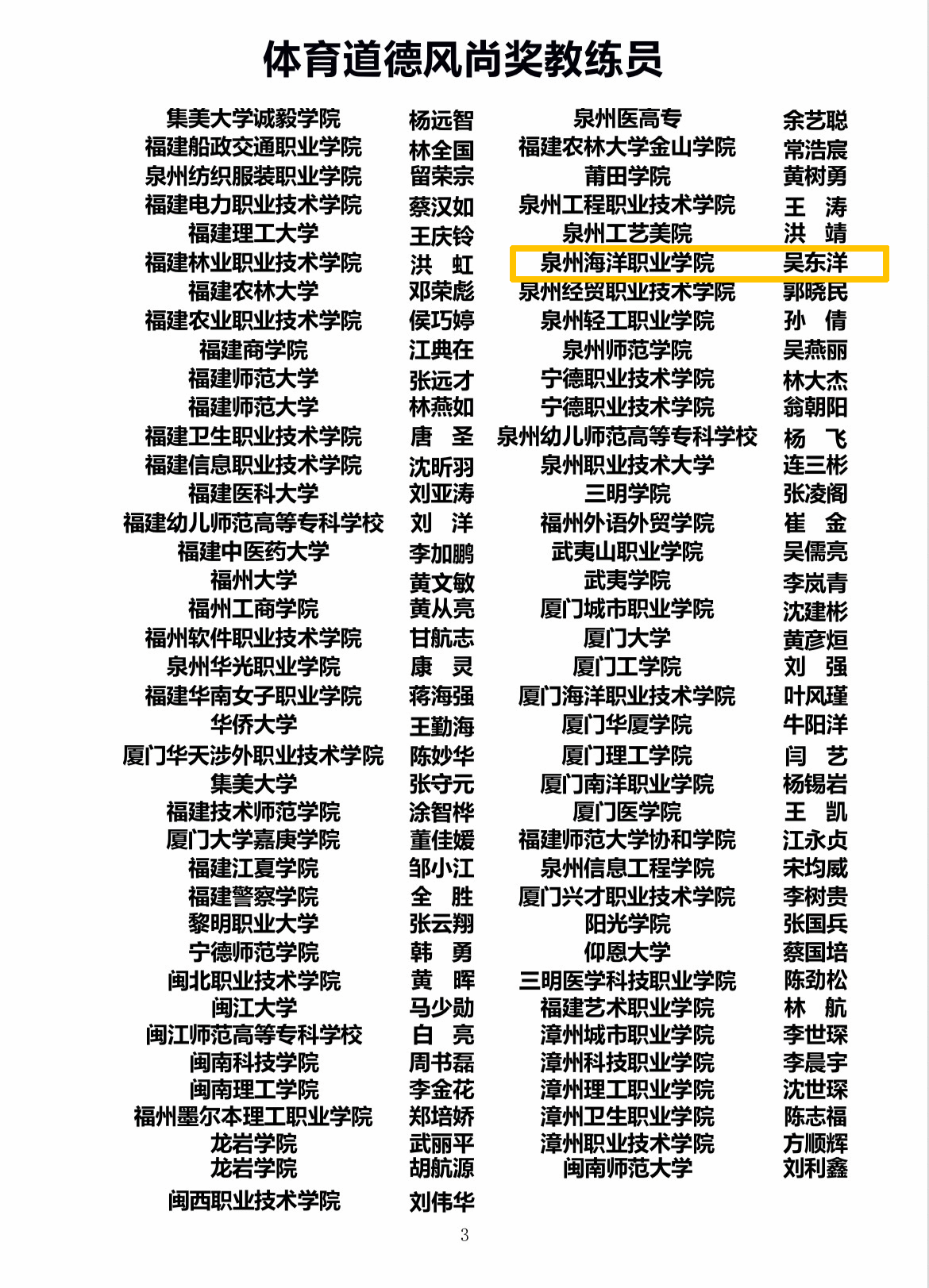 体育道德风尚奖教练员

集美大学诚毅学院 杨远智
福建船政交通职业学院 林全国
泉州纺织服装职业学院 留荣宗
福建电力职业技术学院 蔡汉如
福建理工大学 王庆铃
福建林业职业技术学院 洪 虹
福建农林大学 邓荣彪
福建农业职业技术学院 侯巧婷
福建商学院 江典在
福建师范大学 张远才
福建师范大学 林燕如
福建卫生职业技术学院 唐 圣
福建信息职业技术学院 沈昕羽
福建医科大学 刘亚涛
福建幼儿师范高等专科学校 刘 洋
福建中医药大学 李加鹏
福州大学 黄文敏
福州工商学院 黄从亮
福州软件职业技术学院 甘航志
泉州华光职业学院 康 灵
福建华南女子职业学院 蒋海强
华侨大学 王勤海
厦门华天涉外职业技术学院 陈妙华
集美大学 张守元
福建技术师范学院 涂智桦
厦门大学嘉庚学院 董佳媛
福建江夏学院 邹小江
福建警察学院 全 胜
黎明职业大学 张云翔
宁德师范学院 韩 勇
闽北职业技术学院 黄 晖
闽江大学 马少勋
闽江师范高等专科学校 白 亮
闽南科技学院 周书磊
闽南理工学院 李金花
福州墨尔本理工职业学院 郑培娇
龙岩学院 武丽平
龙岩学院 胡航源
闽西职业技术学院 刘伟华

泉州医高专 余艺聪
福建农林大学金山学院 常浩宸
莆田学院 黄树勇
泉州工程职业技术学院 王 涛
泉州工艺美院 洪 靖
泉州海洋职业学院 吴东洋
泉州经贸职业技术学院 郭晓民
泉州轻工职业学院 孙 倩
泉州师范学院 吴燕丽
宁德职业技术学院 林大杰
宁德职业技术学院 翁朝阳
泉州幼儿师范高等专科学校 杨 飞
泉州职业技术大学 连三彬
三明学院 张凌阁
福州外语外贸学院 崔 金
武夷山职业学院 吴儒亮
武夷学院 李岚青
厦门城市职业学院 沈建彬
厦门大学 黄彦烜
厦门工学院 刘 强
厦门海洋职业技术学院 叶风瑾
厦门华厦学院 牛阳洋
厦门理工学院 闫 艺
厦门南洋职业学院 杨锡岩
厦门医学院 王 凯
福建师范大学协和学院 江永贞
泉州信息工程学院 宋均威
厦门兴才职业技术学院 李树贵
阳光学院 张国兵
仰恩大学 蔡国培
三明医学科技职业学院 陈劲松
福建艺术职业学院 林 航
漳州城市职业学院 李世琛
漳州科技职业学院 李晨宇
漳州理工职业学院 沈世琛
漳州卫生职业学院 陈志福
漳州职业技术学院 方顺辉
闽南师范大学 刘利鑫

3